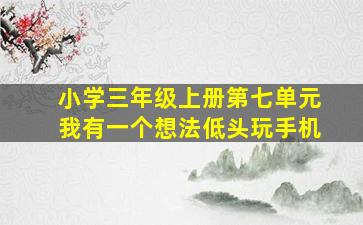 小学三年级上册第七单元
我有一个想法低头玩手机